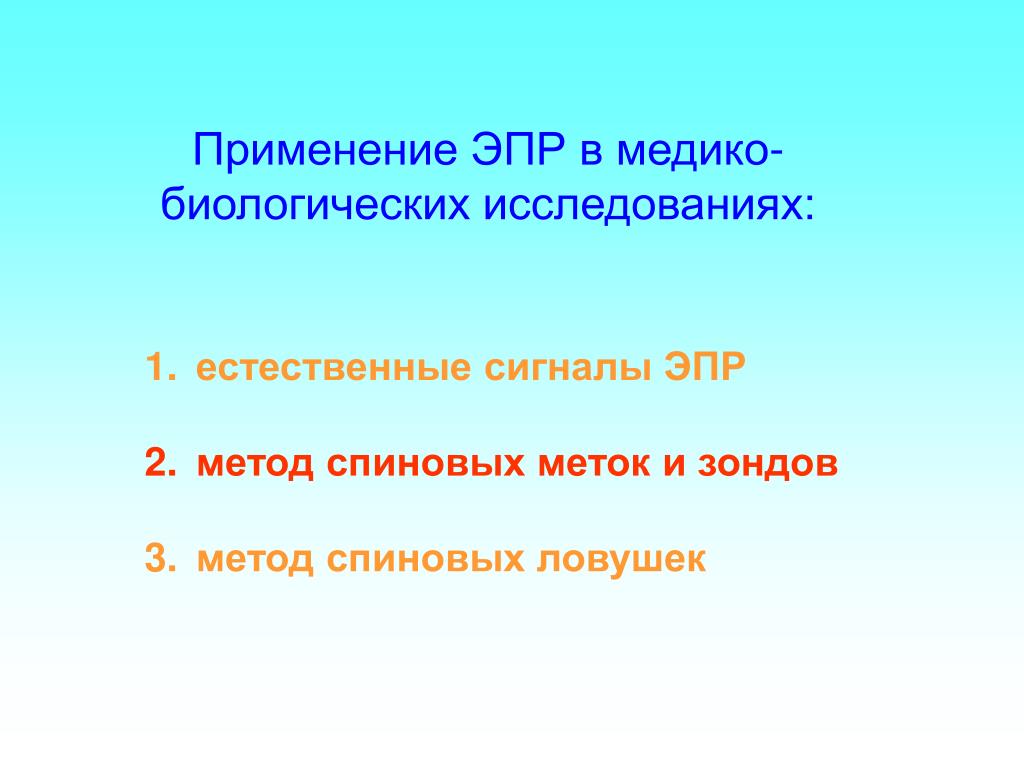 Применение ЭПР в медико-биологических исследованиях:

1. естественные сигналы ЭПР

2. метод спиновых меток и зондов

3. метод спиновых ловушек